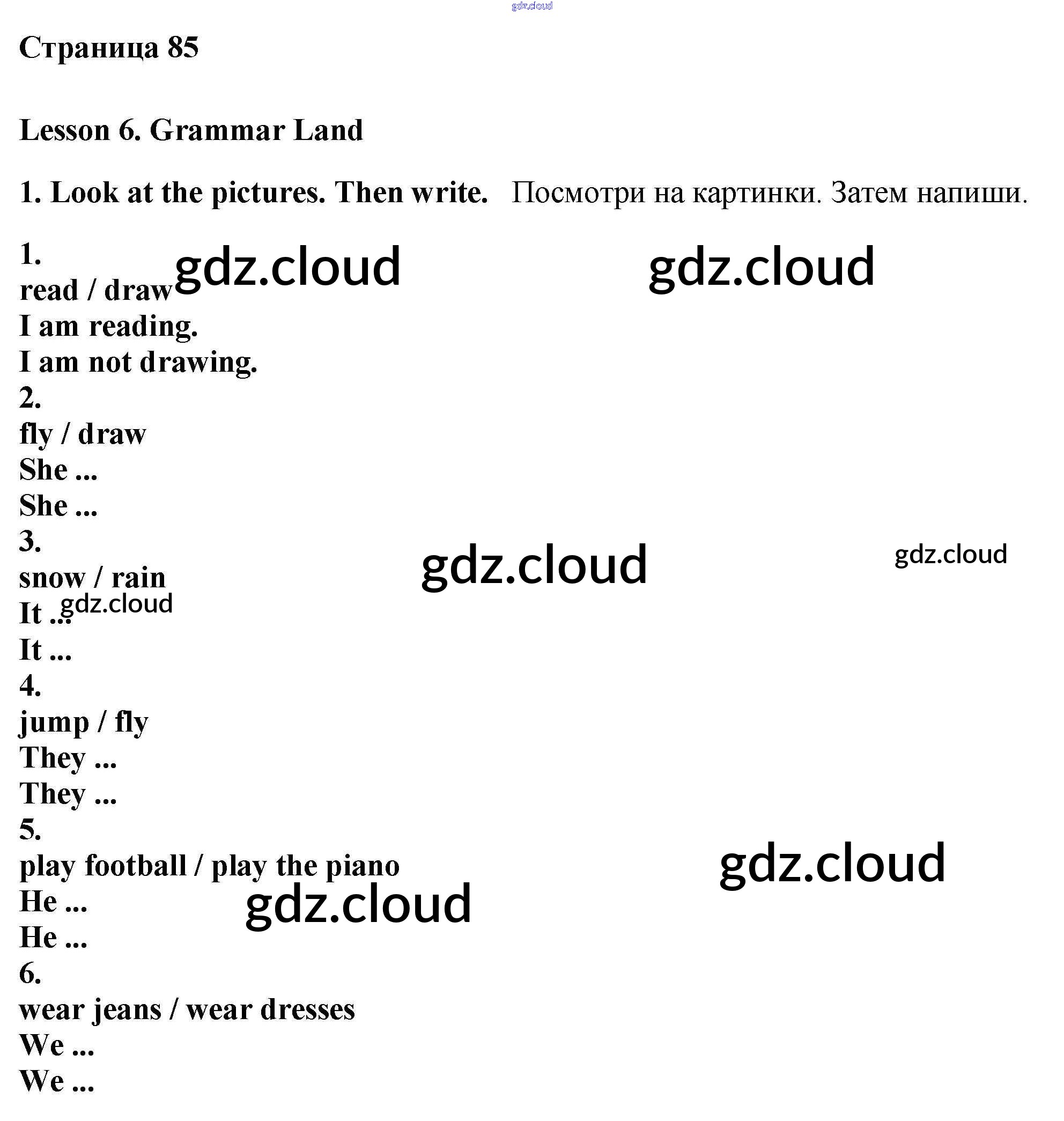 Страница 85

Lesson 6. Grammar Land

1. Look at the pictures. Then write. Посмотри на картинки. Затем напиши.

1.
read / draw
I am reading.
I am not drawing.
2.
fly / draw
She ...
She ...
3.
snow / rain
It ...
It ...
4.
jump / fly
They ...
They ...
5.
play football / play the piano
He ...
He ...
6.
wear jeans / wear dresses
We ...
We ...

gdz.cloud